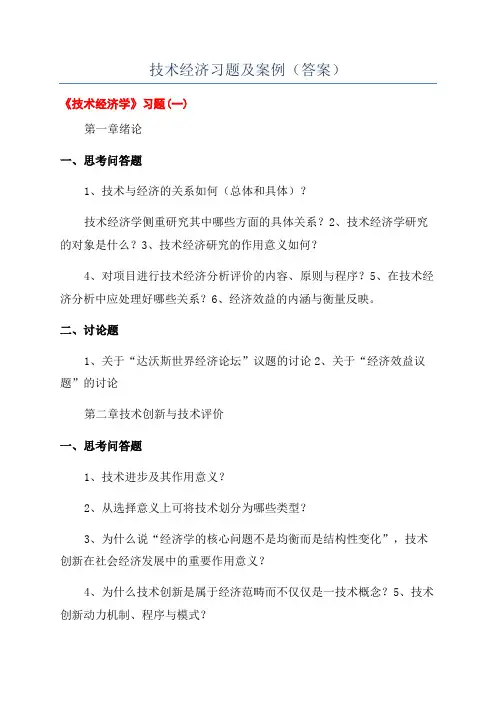 技术经济习题及案例（答案）

《技术经济学》习题(一)

第一章绪论

一、思考问答题

1、技术与经济的关系如何（总体和具体）？

技术经济学侧重研究其中哪些方面的具体关系？2、技术经济学研究的对象是什么？3、技术经济研究的作用意义如何？

4、对项目进行技术经济分析评价的内容、原则与程序？5、在技术经济分析中应处理好哪些关系？6、经济效益的内涵与衡量反映。

二、讨论题

1、关于“达沃斯世界经济论坛”议题的讨论 2、关于“经济效益议题”的讨论

第二章技术创新与技术评价

一、思考问答题

1、技术进步及其作用意义？

2、从选择意义上可将技术划分为哪些类型？

3、为什么说“经济学的核心问题不是均衡而是结构性变化”，技术创新在社会经济发展中的重要作用意义？

4、为什么技术创新是属于经济范畴而不仅仅是一技术概念？5、技术创新动力机制、程序与模式？